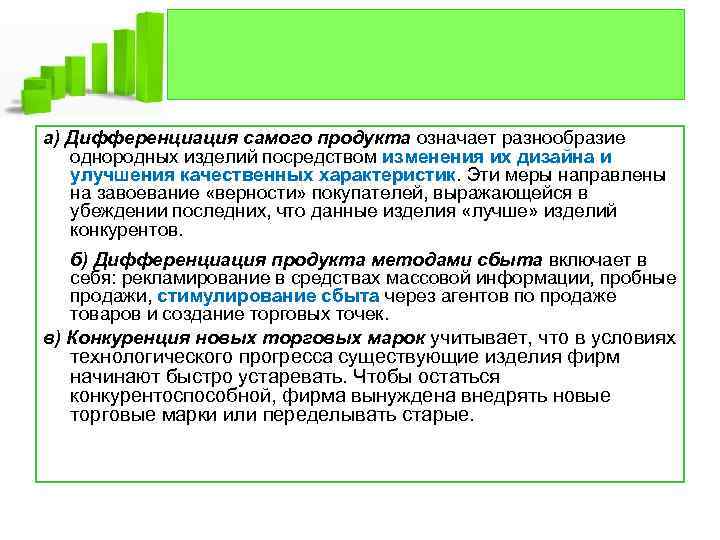 а) Дифференциация самого продукта означает разнообразие однородных изделий посредством изменения их дизайна и улучшения качественных характеристик. Эти меры направлены на завоевание «верности» покупателей, выражающейся в убеждении последних, что данные изделия «лучше» изделий конкурентов.

б) Дифференциация продукта методами сбыта включает в себя: рекламирование в средствах массовой информации, пробные продажи, стимулирование сбыта через агентов по продаже товаров и создание торговых точек.

в) Конкуренция новых торговых марок учитывает, что в условиях технологического прогресса существующие изделия фирм начинают быстро устаревать. Чтобы остаться конкурентоспособной, фирма вынуждена внедрять новые торговые марки или переделывать старые.